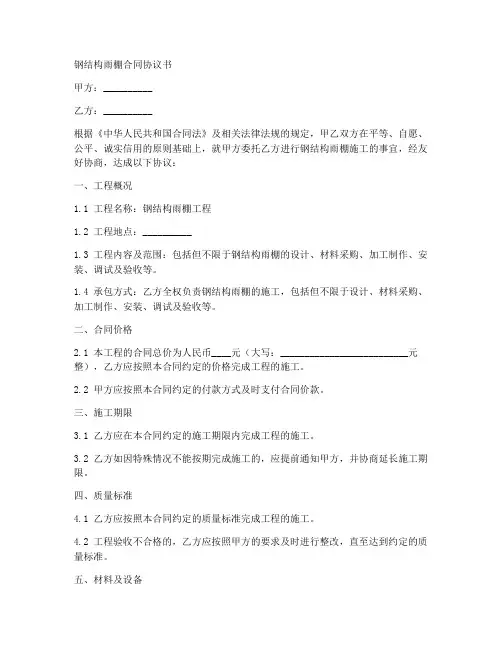 钢结构雨棚合同协议书

甲方：__________

乙方：__________

根据《中华人民共和国合同法》及相关法律法规的规定，甲乙双方在平等、自愿、公平、诚实信用的原则基础上，就甲方委托乙方进行钢结构雨棚施工的事宜，经友好协商，达成以下协议：

一、工程概况

1.1 工程名称：钢结构雨棚工程

1.2 工程地点：__________

1.3 工程内容及范围：包括但不限于钢结构雨棚的设计、材料采购、加工制作、安装、调试及验收等。

1.4 承包方式：乙方全权负责钢结构雨棚的施工，包括但不限于设计、材料采购、加工制作、安装、调试及验收等。

二、合同价格

2.1 本工程的合同总价为人民币____元（大写：__________________________元整），乙方应按照本合同约定的价格完成工程的施工。

2.2 甲方应按照本合同约定的付款方式及时支付合同价款。

三、施工期限

3.1 乙方应在本合同约定的施工期限内完成工程的施工。

3.2 乙方如因特殊情况不能按期完成施工的，应提前通知甲方，并协商延长施工期限。

四、质量标准

4.1 乙方应按照本合同约定的质量标准完成工程的施工。

4.2 工程验收不合格的，乙方应按照甲方的要求及时进行整改，直至达到约定的质量标准。

五、材料及设备